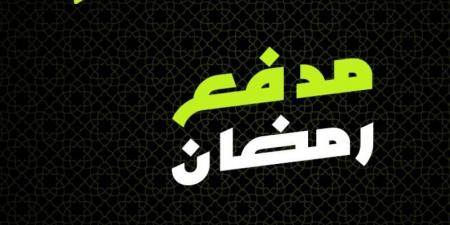 مدفع
رمضان